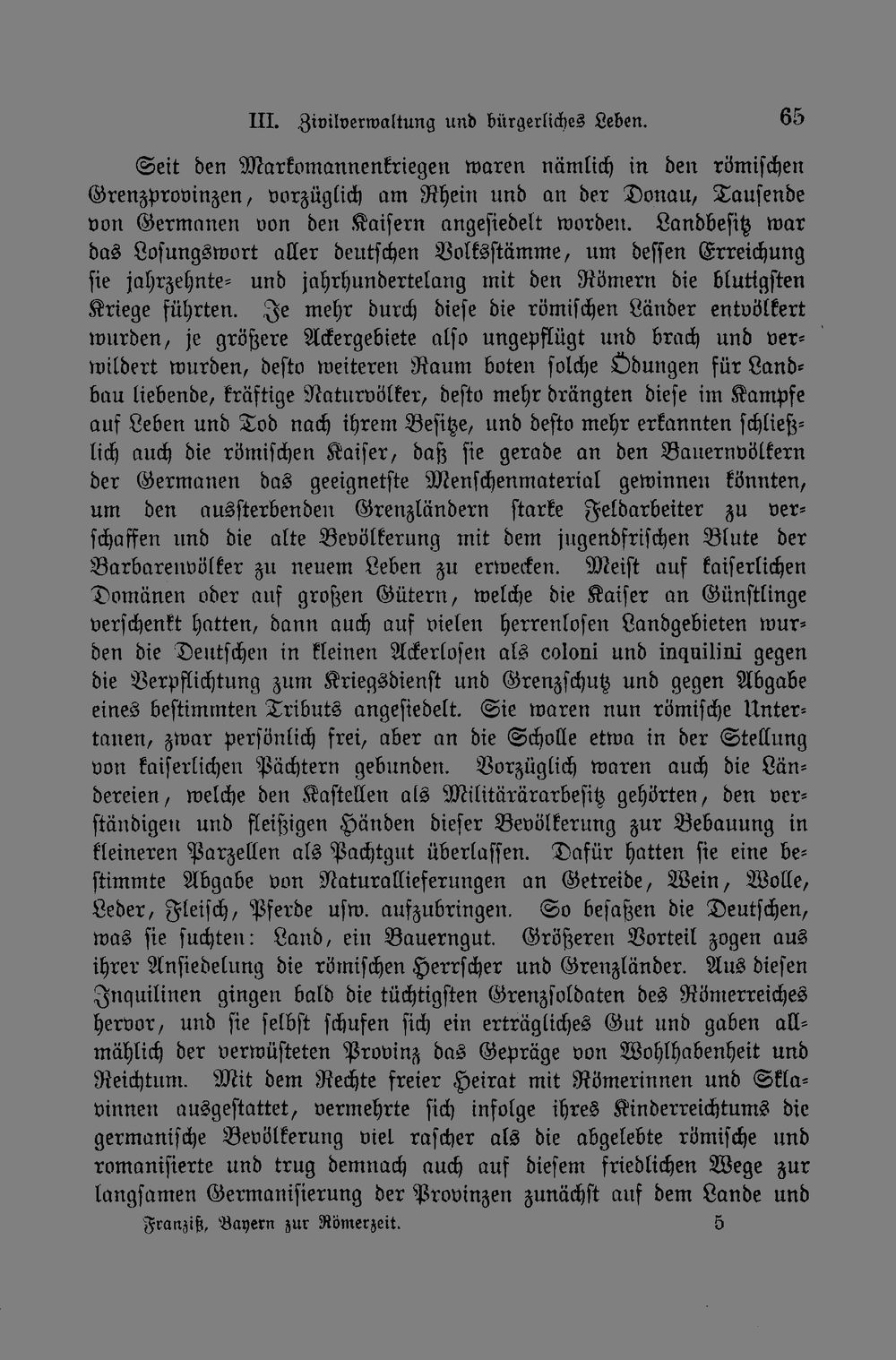 III. Zivilverwaltung und bürgerliches Leben. 65

Seit den Markomannenkriegen waren nämlich in den römischen Grenzprovinzen, vorzüglich am Rhein und an der Donau, Tausende von Germanen von den Kaisern angesiedelt worden. Landbesitz war das Losungswort aller deutschen Volksstämme, um dessen Erreichung sie jahrzehnte- und jahrhundertelang mit den Römern die blutigsten Kriege führten. Je mehr durch diese die römischen Länder entvölkert wurden, je größere Ackergebiete also ungepflügt und brach und verwildert wurden, desto weiteren Raum boten solche Ödungen für Landbau liebende, kräftige Naturvölker, desto mehr drängten diese im Kampfe auf Leben und Tod nach ihrem Besitze, und desto mehr erkannten schließlich auch die römischen Kaiser, daß sie gerade an den Bauernvölkern der Germanen das geeignetste Menschenmaterial gewinnen könnten, um den aussterbenden Grenzländern starke Feldarbeiter zu verschaffen und die alte Bevölkerung mit dem jugendfrischen Blute der Barbarenvölker zu neuem Leben zu erwecken. Meist auf kaiserlichen Domänen oder auf großen Gütern, welche die Kaiser an Günstlinge verschenkt hatten, dann auch auf vielen herrenlosen Landgebieten wurden die Deutschen in kleinen Ackerlosen als coloni und inquilini gegen die Verpflichtung zum Kriegsdienst und Grenzschutz und gegen Abgabe eines bestimmten Tributs angesiedelt. Sie waren nun römische Untertanen, zwar persönlich frei, aber an die Scholle etwa in der Stellung von kaiserlichen Pächtern gebunden. Vorzüglich waren auch die Ländereien, welche den Kastellen als Militärärarbesitz gehörten, den verständigen und fleißigen Händen dieser Bevölkerung zur Bebauung in kleineren Parzellen als Pachtgut überlassen. Dafür hatten sie eine bestimmte Abgabe von Naturallieferungen an Getreide, Wein, Wolle, Leder, Fleisch, Pferde usw. aufzubringen. So besaßen die Deutschen, was sie suchten: Land, ein Bauerngut. Größeren Vorteil zogen aus ihrer Ansiedelung die römischen Herrscher und Grenzländer. Aus diesen Inquilinen gingen bald die tüchtigsten Grenzsoldaten des Römerreiches hervor, und sie selbst schufen sich ein erträgliches Gut und gaben allmählich der verwüsteten Provinz das Gepräge von Wohlhabenheit und Reichtum. Mit dem Rechte freier Heirat mit Römerinnen und Sklavinnen ausgestattet, vermehrte sich infolge ihres Kinderreichtums die germanische Bevölkerung viel rascher als die abgelebte römische und romanisierte und trug demnach auch auf diesem friedlichen Wege zur langsamen Germanisierung der Provinzen zunächst auf dem Lande und

Franziß, Bayern zur Römerzeit. 5